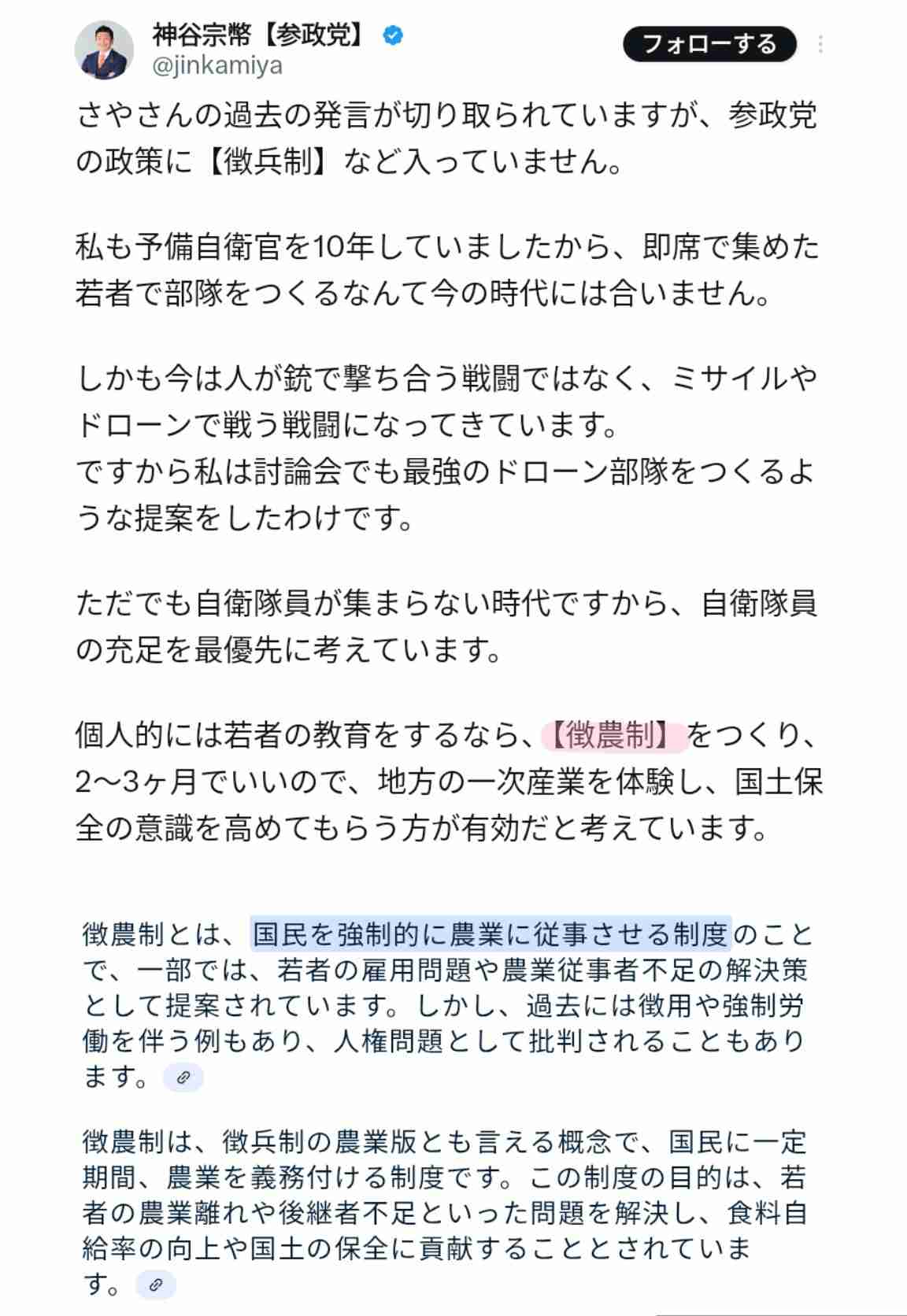 神谷宗幣【参政党】
@jinkamiya
フォローする

さやさんの過去の発言が切り取られていますが、参政党の政策に【徴兵制】など入っていません。

私も予備自衛官を10年していましたから、即席で集めた若者で部隊をつくるなんて今の時代には合いません。

しかも今は人が銃で撃ち合う戦闘ではなく、ミサイルやドローンで戦う戦闘になってきています。
ですから私は討論会でも最強のドローン部隊をつくるような提案をしたわけです。

ただでも自衛隊員が集まらない時代ですから、自衛隊員の充足を最優先に考えています。

個人的には若者の教育をするなら、【徴農制】をつくり、2〜3ヶ月でいいので、地方の一次産業を体験し、国土保全の意識を高めてもらう方が有効だと考えています。

徴農制とは、国民を強制的に農業に従事させる制度のことで、一部では、若者の雇用問題や農業従事者不足の解決策として提案されています。しかし、過去には徴用や強制労働を伴う例もあり、人権問題として批判されることもあります。

徴農制は、徴兵制の農業版とも言える概念で、国民に一定期間、農業を義務付ける制度です。この制度の目的は、若者の農業離れや後継者不足といった問題を解決し、食料自給率の向上や国土の保全に貢献することとされています。